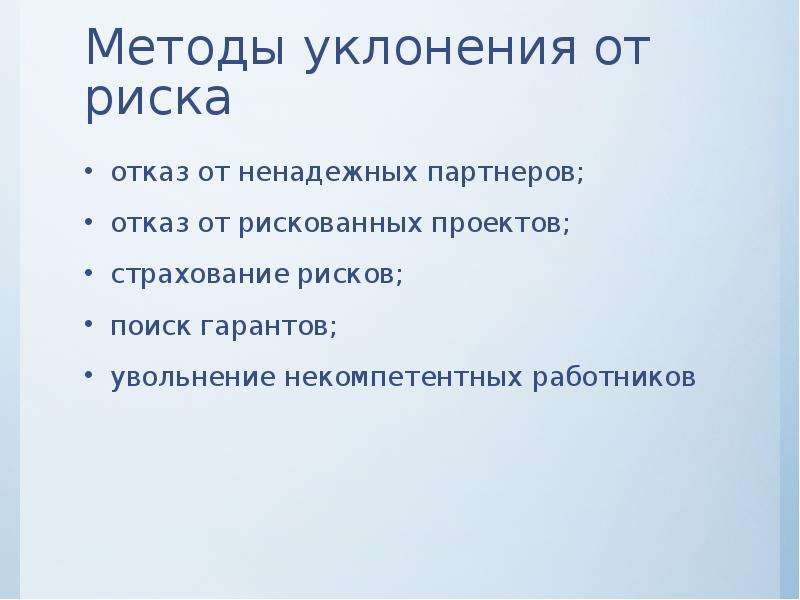 Методы уклонения от риска

• отказ от ненадежных партнеров;
• отказ от рискованных проектов;
• страхование рисков;
• поиск гарантов;
• увольнение некомпетентных работников